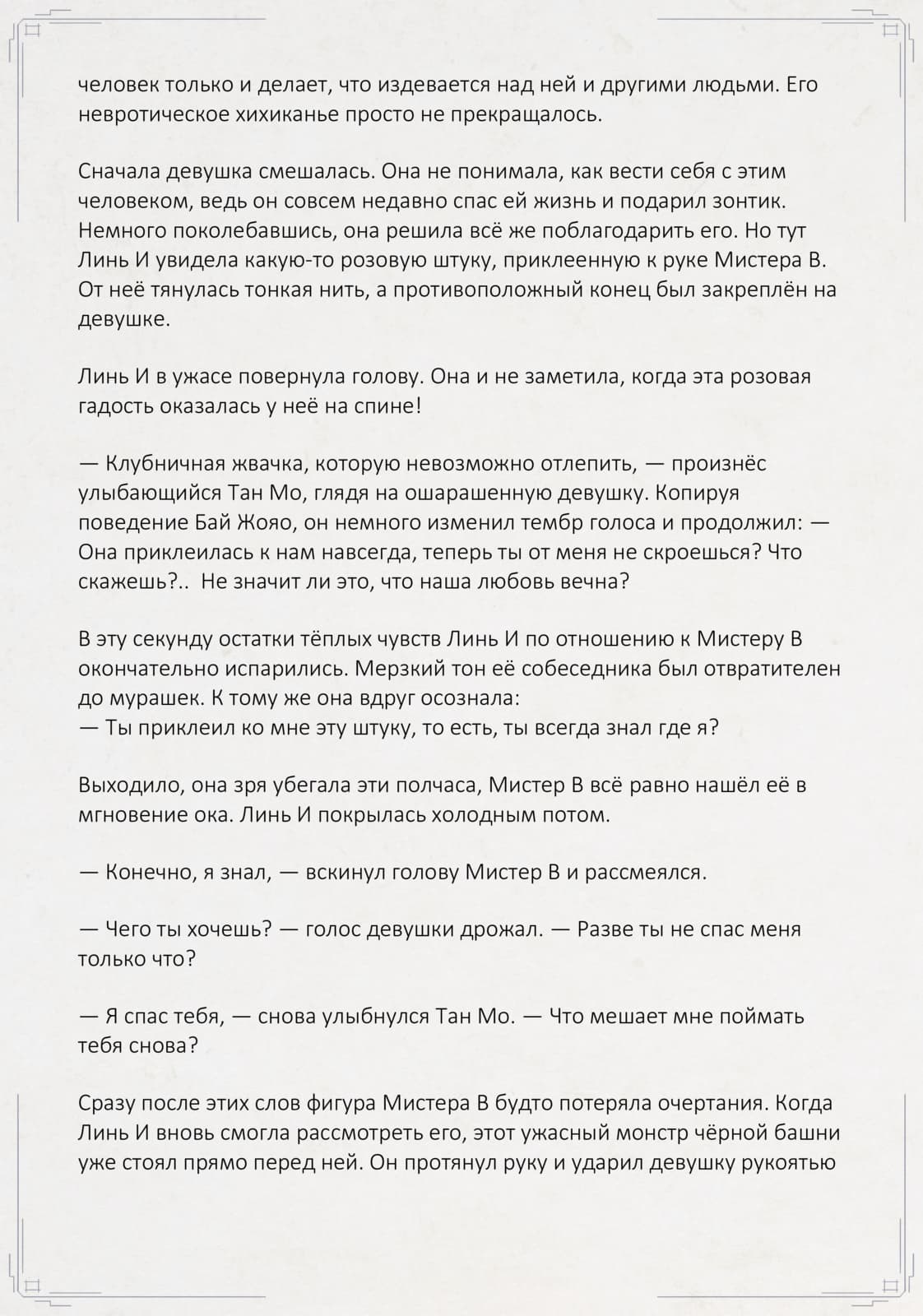 человек только и делает, что издевается над ней и другими людьми. Его невротическое хихиканье просто не прекращалось.

Сначала девушка смешалась. Она не понимала, как вести себя с этим человеком, ведь он совсем недавно спас ей жизнь и подарил зонтик. Немного поколебавшись, она решила всё же поблагодарить его. Но тут Линь И увидела какую-то розовую штуку, приклеенную к руке Мистера В. От неё тянулась тонкая нить, а противоположный конец был закреплён на девушке.

Линь И в ужасе повернула голову. Она и не заметила, когда эта розовая гадость оказалась у неё на спине!

— Клубничная жвачка, которую невозможно отлепить, — произнёс улыбающийся Тан Мо, глядя на ошарашенную девушку. Копируя поведение Бай Жояо, он немного изменил тембр голоса и продолжил: — Она приклеилась к нам навсегда, теперь ты от меня не скроешься? Что скажешь?.. Не значит ли это, что наша любовь вечна?

В эту секунду остатки тёплых чувств Линь И по отношению к Мистеру В окончательно испарились. Мерзкий тон её собеседника был отвратителен до мурашек. К тому же она вдруг осознала:
— Ты приклеил ко мне эту штуку, то есть, ты всегда знал где я?

Выходило, она зря убегала эти полчаса, Мистер В всё равно нашёл её в мгновение ока. Линь И покрылась холодным потом.

— Конечно, я знал, — вскинул голову Мистер В и рассмеялся.

— Чего ты хочешь? — голос девушки дрожал. — Разве ты не спас меня только что?

— Я спас тебя, — снова улыбнулся Тан Мо. — Что мешает мне поймать тебя снова?

Сразу после этих слов фигура Мистера В будто потеряла очертания. Когда Линь И вновь смогла рассмотреть его, этот ужасный монстр чёрной башни уже стоял прямо перед ней. Он протянул руку и ударил девушку рукоятью